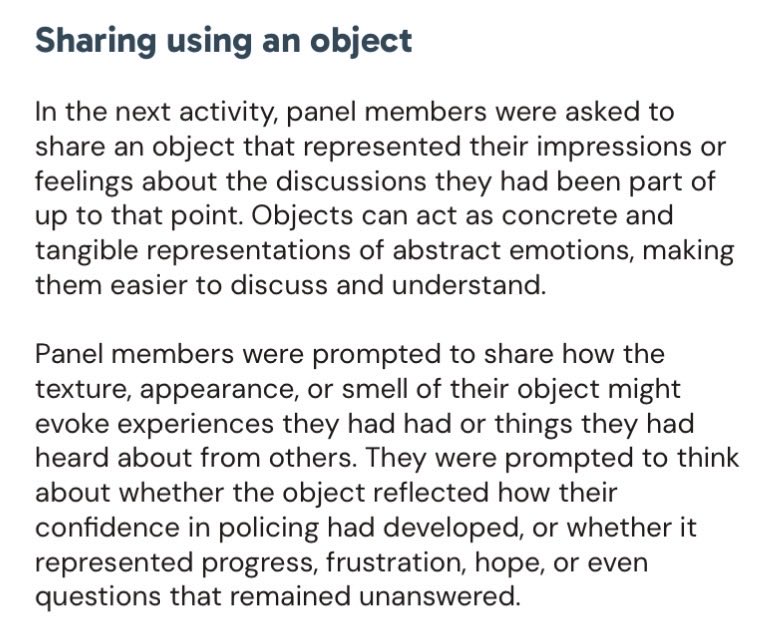 Sharing using an object

In the next activity, panel members were asked to share an object that represented their impressions or feelings about the discussions they had been part of up to that point. Objects can act as concrete and tangible representations of abstract emotions, making them easier to discuss and understand.

Panel members were prompted to share how the texture, appearance, or smell of their object might evoke experiences they had had or things they had heard about from others. They were prompted to think about whether the object reflected how their confidence in policing had developed, or whether it represented progress, frustration, hope, or even questions that remained unanswered.